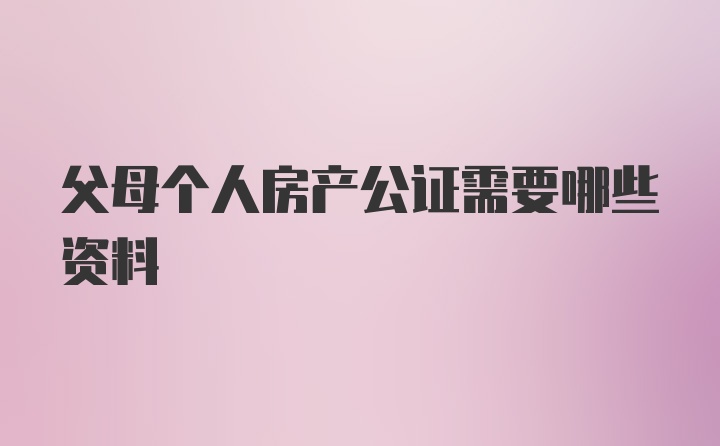 父母个人房产公证需要哪些资料